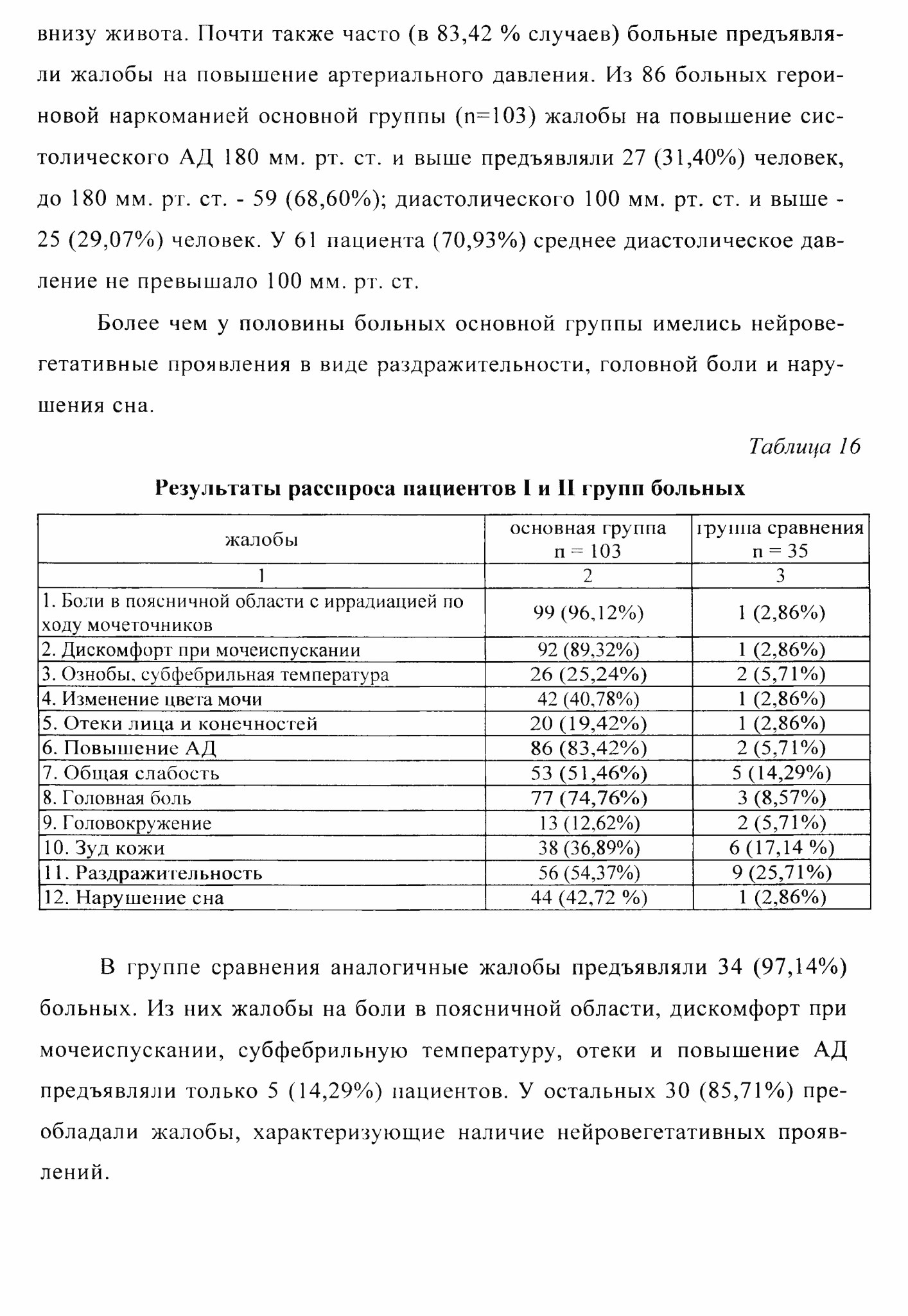 внизу живота. Почти также часто (в 83,42 % случаев) больные предъявляли жалобы на повышение артериального давления. Из 86 больных героиновой наркоманией основной группы (n=103) жалобы на повышение систолического АД 180 мм. рт. ст. и выше предъявляли 27 (31,40%) человек, до 180 мм. рт. ст. - 59 (68,60%); диастолического 100 мм. рт. ст. и выше - 25 (29,07%) человек. У 61 пациента (70,93%) среднее диастолическое давление не превышало 100 мм. рт. ст.

Более чем у половины больных основной группы имелись нейровегетативные проявления в виде раздражительности, головной боли и нарушения сна.

Таблица 16

Результаты расспроса пациентов I и II групп больных

| жалобы | основная группа n = 103 | группа сравнения n = 35 |
|---|---|---|
| 1 | 2 | 3 |
| 1. Боли в поясничной области с иррадиацией по ходу мочеточников | 99 (96,12%) | 1 (2,86%) |
| 2. Дискомфорт при мочеиспускании | 92 (89,32%) | 1 (2,86%) |
| 3. Ознобы, субфебрильная температура | 26 (25,24%) | 2 (5,71%) |
| 4. Изменение цвета мочи | 42 (40,78%) | 1 (2,86%) |
| 5. Отеки лица и конечностей | 20 (19,42%) | 1 (2,86%) |
| 6. Повышение АД | 86 (83,42%) | 2 (5,71%) |
| 7. Общая слабость | 53 (51,46%) | 5 (14,29%) |
| 8. Головная боль | 77 (74,76%) | 3 (8,57%) |
| 9. Головокружение | 13 (12,62%) | 2 (5,71%) |
| 10. Зуд кожи | 38 (36,89%) | 6 (17,14 %) |
| 11. Раздражительность | 56 (54,37%) | 9 (25,71%) |
| 12. Нарушение сна | 44 (42,72 %) | 1 (2,86%) |

В группе сравнения аналогичные жалобы предъявляли 34 (97,14%) больных. Из них жалобы на боли в поясничной области, дискомфорт при мочеиспускании, субфебрильную температуру, отеки и повышение АД предъявляли только 5 (14,29%) пациентов. У остальных 30 (85,71%) преобладали жалобы, характеризующие наличие нейровегетативных проявлений.